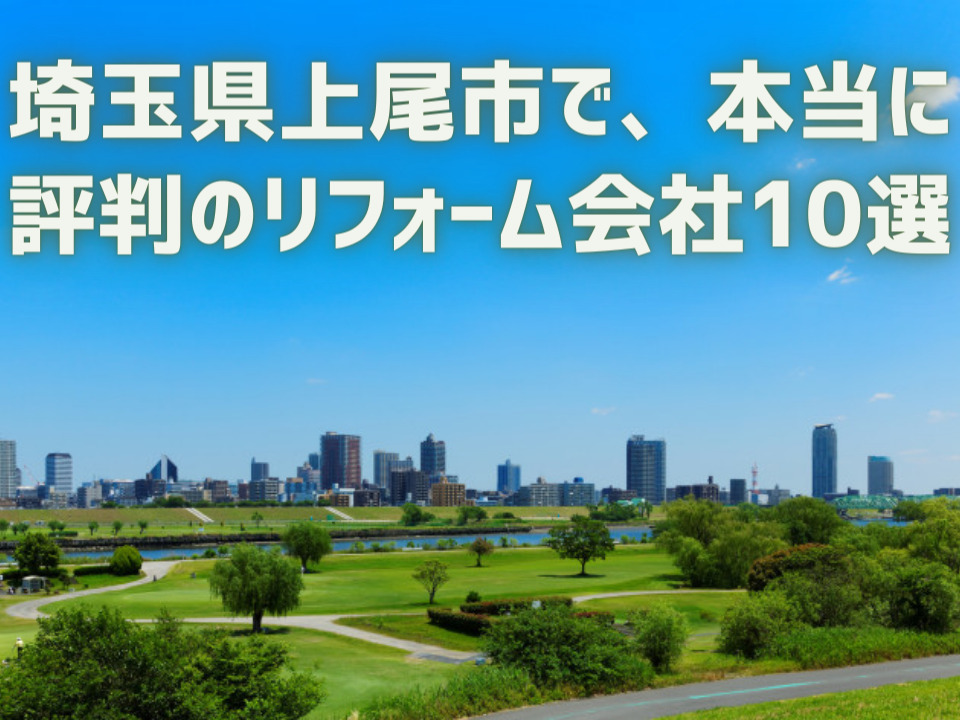 埼玉県上尾市で、本当に評判のリフォーム会社10選